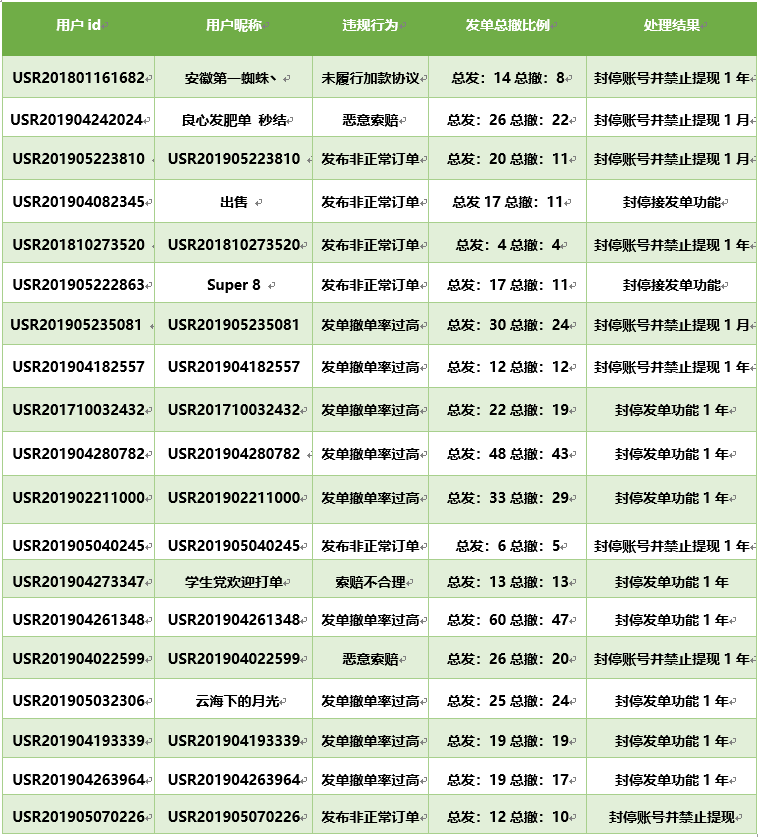 | 用户 id | 用户昵称 | 违规行为 | 发单总撤比例 | 处理结果 |
|---|---|---|---|---|
| USR201801161682 | 安徽第一蜘蛛丶 | 未履行加款协议 | 总发：14 总撤：8 | 封停账号并禁止提现 1 年 |
| USR201904242024 | 良心发肥单 秒结 | 恶意索赔 | 总发：26 总撤：22 | 封停账号并禁止提现 1 月 |
| USR201905223810 | USR201905223810 | 发布非正常订单 | 总发：20 总撤：11 | 封停账号并禁止提现 1 月 |
| USR201904082345 | 出售 | 发布非正常订单 | 总发 17 总撤：11 | 封停接发单功能 |
| USR201810273520 | USR201810273520 | 发布非正常订单 | 总发：4 总撤：4 | 封停账号并禁止提现 1 年 |
| USR201905222863 | Super 8 | 发布非正常订单 | 总发：17 总撤：11 | 封停接发单功能 |
| USR201905235081 | USR201905235081 | 发单撤单率过高 | 总发：30 总撤：24 | 封停账号并禁止提现 1 月 |
| USR201904182557 | USR201904182557 | 发单撤单率过高 | 总发：12 总撤：12 | 封停账号并禁止提现 1 年 |
| USR201710032432 | USR201710032432 | 发单撤单率过高 | 总发：22 总撤：19 | 封停发单功能 1 年 |
| USR201904280782 | USR201904280782 | 发单撤单率过高 | 总发：48 总撤：43 | 封停发单功能 1 年 |
| USR201902211000 | USR201902211000 | 发单撤单率过高 | 总发：33 总撤：29 | 封停发单功能 1 年 |
| USR201905040245 | USR201905040245 | 发布非正常订单 | 总发：6 总撤：5 | 封停账号并禁止提现 1 年 |
| USR201904273347 | 学生党欢迎打单 | 索赔不合理 | 总发：13 总撤：13 | 封停发单功能 1 年 |
| USR201904261348 | USR201904261348 | 发单撤单率过高 | 总发：60 总撤：47 | 封停发单功能 1 年 |
| USR201904022599 | USR201904022599 | 恶意索赔 | 总发：26 总撤：20 | 封停账号并禁止提现 1 年 |
| USR201905032306 | 云海下的月光 | 发单撤单率过高 | 总发：25 总撤：24 | 封停发单功能 1 年 |
| USR201904193339 | USR201904193339 | 发单撤单率过高 | 总发：19 总撤：19 | 封停发单功能 1 年 |
| USR201904263964 | USR201904263964 | 发单撤单率过高 | 总发：19 总撤：17 | 封停发单功能 1 年 |
| USR201905070226 | USR201905070226 | 发布非正常订单 | 总发：12 总撤：10 | 封停账号并禁止提现 |